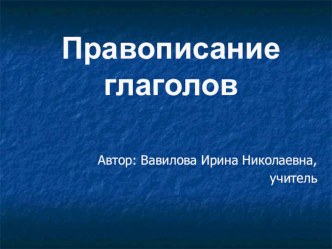 Правописание глаголов

Автор: Вавилова Ирина Николаевна, учитель